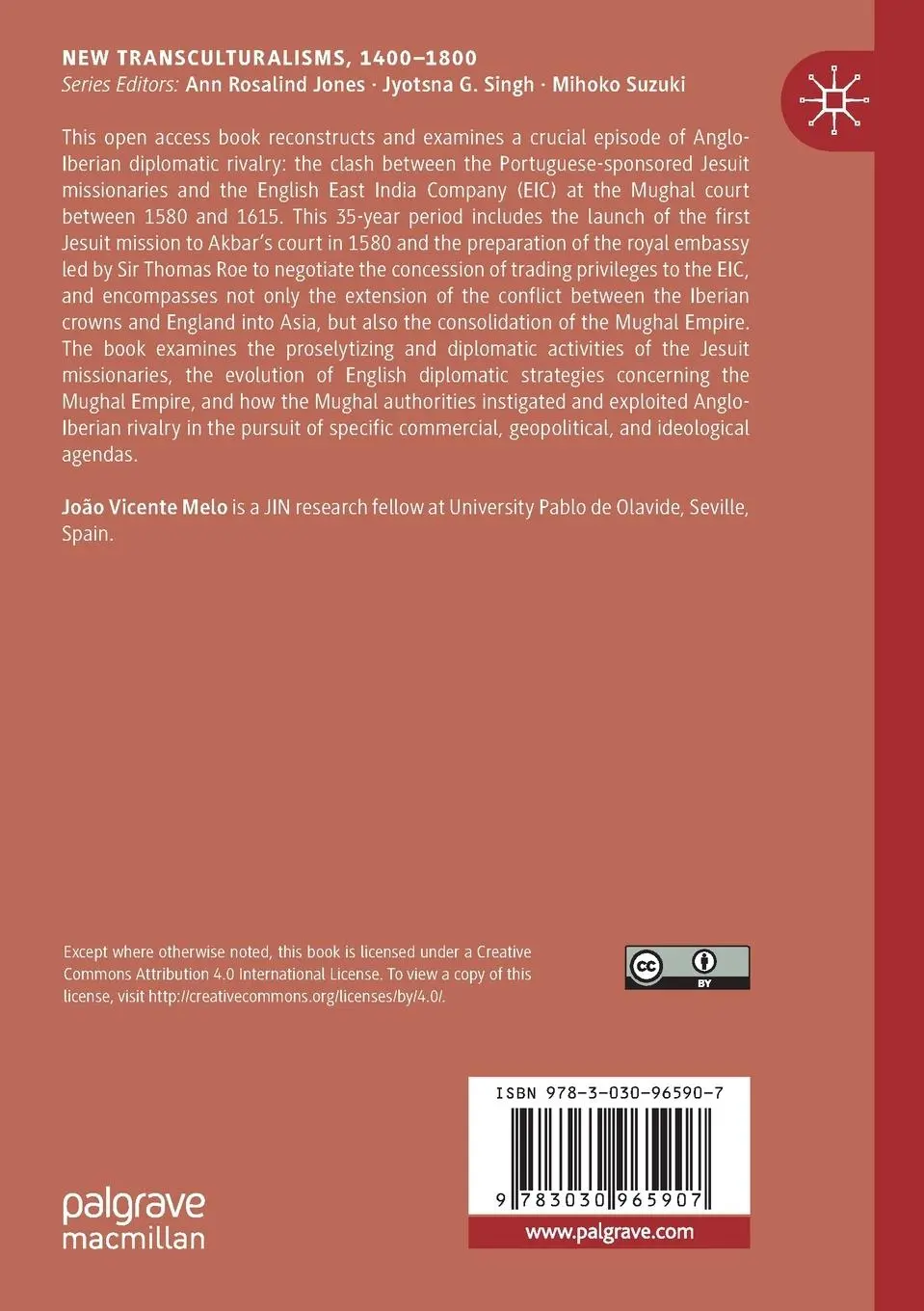 NEW TRANSCULTURALISMS, 1400–1800
Series Editors: Ann Rosalind Jones · Jyotsna G. Singh · Mihoko Suzuki

This open access book reconstructs and examines a crucial episode of Anglo-Iberian diplomatic rivalry: the clash between the Portuguese-sponsored Jesuit missionaries and the English East India Company (EIC) at the Mughal court between 1580 and 1615. This 35-year period includes the launch of the first Jesuit mission to Akbar's court in 1580 and the preparation of the royal embassy led by Sir Thomas Roe to negotiate the concession of trading privileges to the EIC, and encompasses not only the extension of the conflict between the Iberian crowns and England into Asia, but also the consolidation of the Mughal Empire. The book examines the proselytizing and diplomatic activities of the Jesuit missionaries, the evolution of English diplomatic strategies concerning the Mughal Empire, and how the Mughal authorities instigated and exploited Anglo-Iberian rivalry in the pursuit of specific commercial, geopolitical, and ideological agendas.

João Vicente Melo is a JIN research fellow at University Pablo de Olavide, Seville, Spain.

Except where otherwise noted, this book is licensed under a Creative Commons Attribution 4.0 International License. To view a copy of this license, visit http://creativecommons.org/licenses/by/4.0/.

cc BY

ISBN 978-3-030-96590-7

9 783030 965907

palgrave macmillan

www.palgrave.com